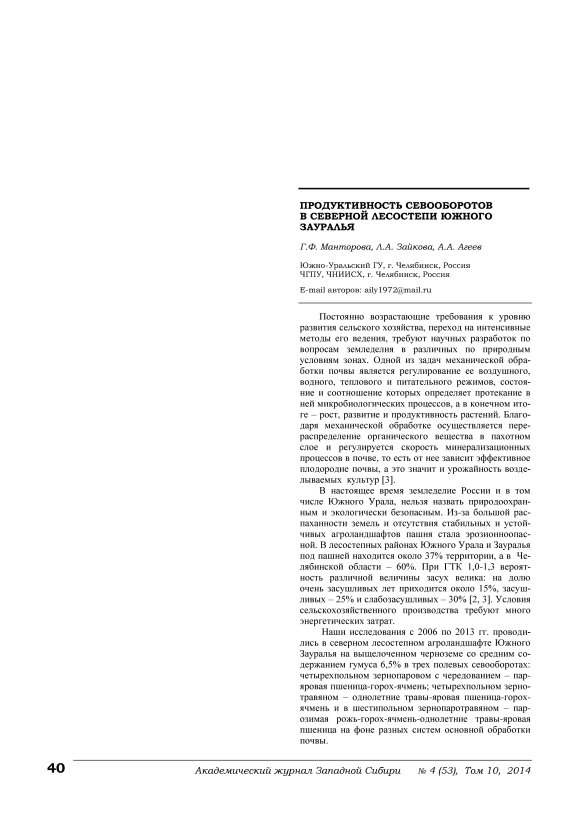 ПРОДУКТИВНОСТЬ СЕВООБОРОТОВ В СЕВЕРНОЙ ЛЕСОСТЕПИ ЮЖНОГО ЗАУРАЛЬЯ

Г.Ф. Манторова, Л.А. Зайкова, А.А. Агеев

Южно-Уральский ГУ, г. Челябинск, Россия
ЧГПУ, ЧНИИСХ, г. Челябинск, Россия

E-mail авторов: aily1972@mail.ru

Постоянно возрастающие требования к уровню развития сельского хозяйства, переход на интенсивные методы его ведения, требуют научных разработок по вопросам земледелия в различных по природным условиям зонах. Одной из задач механической обработки почвы является регулирование ее воздушного, водного, теплового и питательного режимов, состояние и соотношение которых определяет протекание в ней микробиологических процессов, а в конечном итоге – рост, развитие и продуктивность растений. Благодаря механической обработке осуществляется перераспределение органического вещества в пахотном слое и регулируется скорость минерализационных процессов в почве, то есть от нее зависит эффективное плодородие почвы, а это значит и урожайность возделываемых культур [3].

В настоящее время земледелие России и в том числе Южного Урала, нельзя назвать природоохранным и экологически безопасным. Из-за большой распаханности земель и отсутствия стабильных и устойчивых агроландшафтов пашня стала эрозионноопасной. В лесостепных районах Южного Урала и Зауралья под пашней находится около 37% территории, а в Челябинской области – 60%. При ГТК 1,0-1,3 вероятность различной величины засух велика: на долю очень засушливых лет приходится около 15%, засушливых – 25% и слабозасушливых – 30% [2, 3]. Условия сельскохозяйственного производства требуют много энергетических затрат.

Наши исследования с 2006 по 2013 гг. проводились в северном лесостепном агроландшафте Южного Зауралья на выщелоченном черноземе со средним содержанием гумуса 6,5% в трех полевых севооборотах: четырехпольном зернопаровом с чередованием – пар-яровая пшеница-горох-ячмень; четырехпольном зернотравяном – однолетние травы-яровая пшеница-горох-ячмень и в шестипольном зернопаротравяном – пар-озимая рожь-горох-ячмень-однолетние травы-яровая пшеница на фоне разных систем основной обработки почвы.

40 Академический журнал Западной Сибири № 4 (53), Том 10, 2014